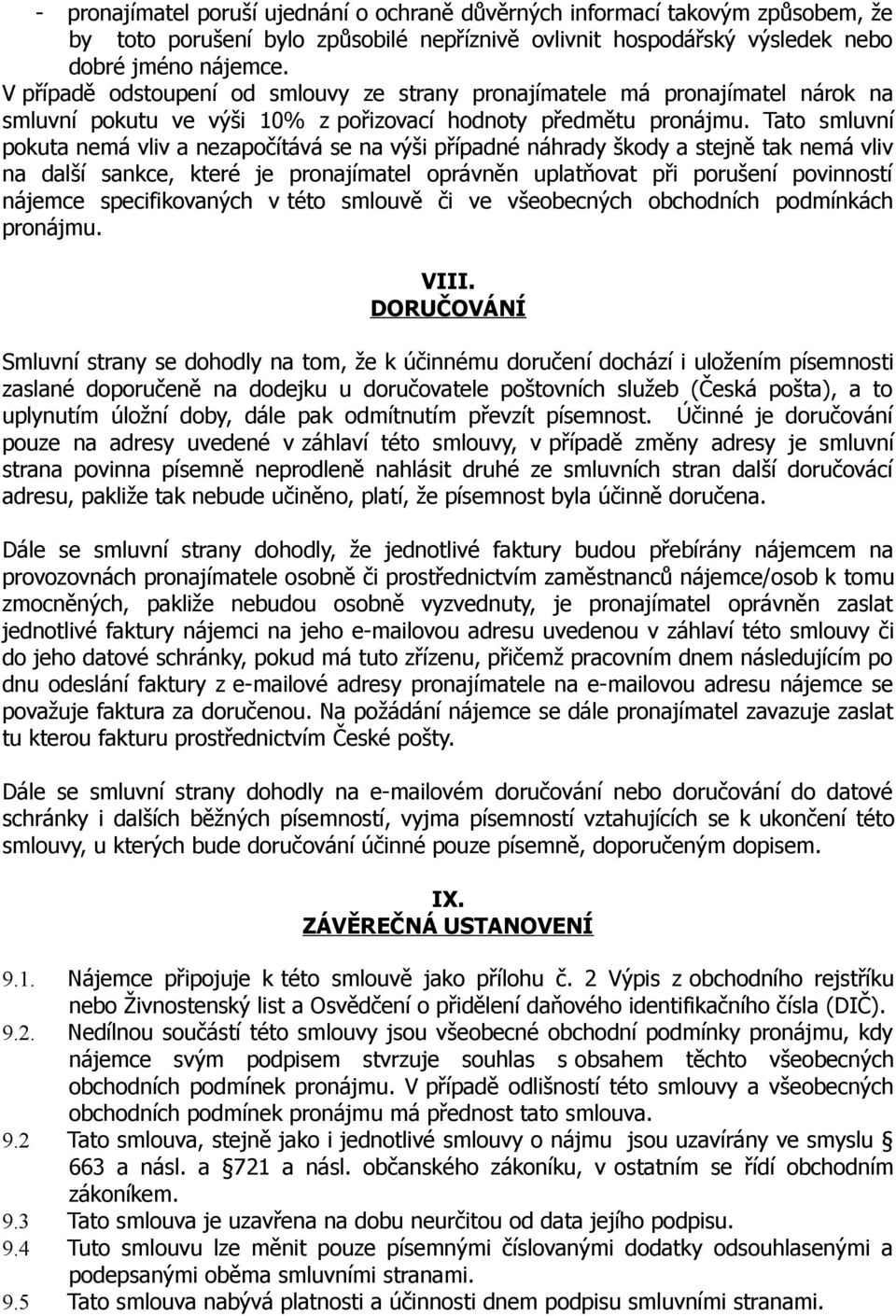 - pronajímatel poruší ujednání o ochraně důvěrných informací takovým způsobem, že by toto porušení bylo způsobilé nepříznivě ovlivnit hospodářský výsledek nebo dobré jméno nájemce.
V případě odstoupení od smlouvy ze strany pronajímatele má pronajímatel nárok na smluvní pokutu ve výši 10% z pořizovací hodnoty předmětu pronájmu. Tato smluvní pokuta nemá vliv a nezapočítává se na výši případné náhrady škody a stejně tak nemá vliv na další sankce, které je pronajímatel oprávněn uplatňovat při porušení povinností nájemce specifikovaných v této smlouvě či ve všeobecných obchodních podmínkách pronájmu.

VIII.
DORUČOVÁNÍ

Smluvní strany se dohodly na tom, že k účinnému doručení dochází i uložením písemnosti zaslané doporučeně na dodejku u doručovatele poštovních služeb (Česká pošta), a to uplynutím úložní doby, dále pak odmítnutím převzít písemnost. Účinné je doručování pouze na adresy uvedené v záhlaví této smlouvy, v případě změny adresy je smluvní strana povinna písemně neprodleně nahlásit druhé ze smluvních stran další doručovácí adresu, pakliže tak nebude učiněno, platí, že písemnost byla účinně doručena.

Dále se smluvní strany dohodly, že jednotlivé faktury budou přebírány nájemcem na provozovnách pronajímatele osobně či prostřednictvím zaměstnanců nájemce/osob k tomu zmocněných, pakliže nebudou osobně vyzvednuty, je pronajímatel oprávněn zaslat jednotlivé faktury nájemci na jeho e-mailovou adresu uvedenou v záhlaví této smlouvy či do jeho datové schránky, pokud má tuto zřízenu, přičemž pracovním dnem následujícím po dnu odeslání faktury z e-mailové adresy pronajímatele na e-mailovou adresu nájemce se považuje faktura za doručenou. Na požádání nájemce se dále pronajímatel zavazuje zaslat tu kterou fakturu prostřednictvím České pošty.

Dále se smluvní strany dohodly na e-mailovém doručování nebo doručování do datové schránky i dalších běžných písemností, vyjma písemností vztahujících se k ukončení této smlouvy, u kterých bude doručování účinné pouze písemně, doporučeným dopisem.

IX.
ZÁVĚREČNÁ USTANOVENÍ

9.1. Nájemce připojuje k této smlouvě jako přílohu č. 2 Výpis z obchodního rejstříku nebo Živnostenský list a Osvědčení o přidělení daňového identifikačního čísla (DIČ).
9.2. Nedílnou součástí této smlouvy jsou všeobecné obchodní podmínky pronájmu, kdy nájemce svým podpisem stvrzuje souhlas s obsahem těchto všeobecných obchodních podmínek pronájmu. V případě odlišností této smlouvy a všeobecných obchodních podmínek pronájmu má přednost tato smlouva.
9.2 Tato smlouva, stejně jako i jednotlivé smlouvy o nájmu jsou uzavírány ve smyslu § 663 a násl. a §721 a násl. občanského zákoníku, v ostatním se řídí obchodním zákoníkem.
9.3 Tato smlouva je uzavřena na dobu neurčitou od data jejího podpisu.
9.4 Tuto smlouvu lze měnit pouze písemnými číslovanými dodatky odsouhlasenými a podepsanými oběma smluvními stranami.
9.5 Tato smlouva nabývá platnosti a účinnosti dnem podpisu smluvními stranami.